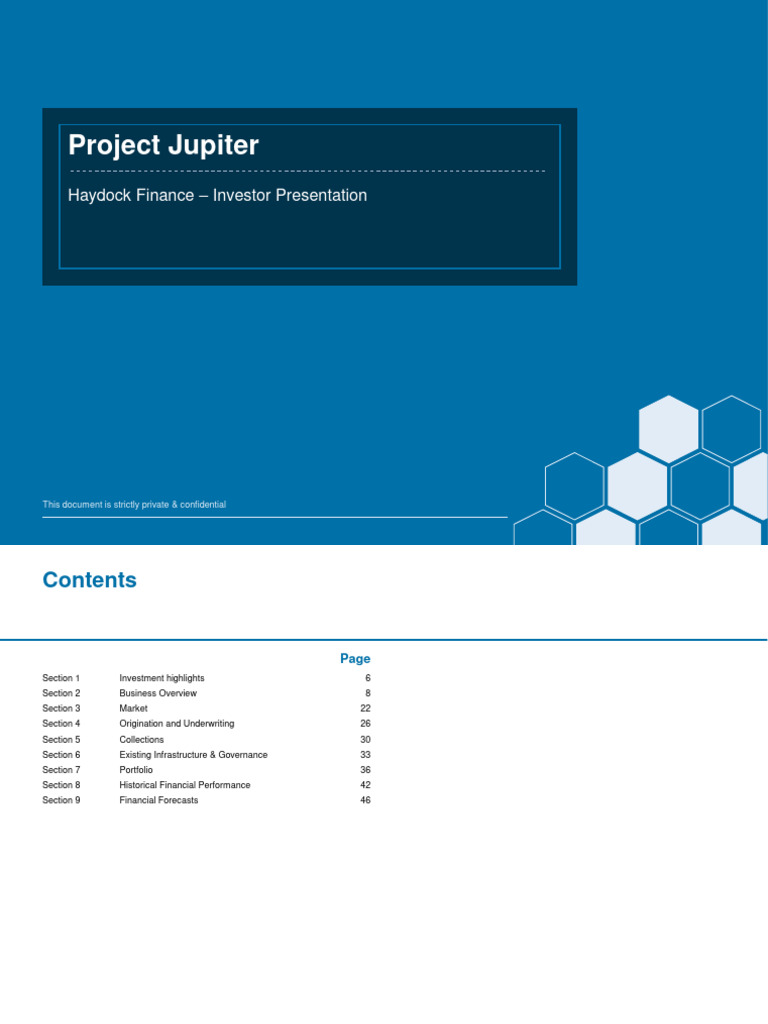 Project Jupiter

Haydock Finance – Investor Presentation

This document is strictly private & confidential

Contents

| | | Page |
|---|---|---|
| Section 1 | Investment highlights | 6 |
| Section 2 | Business Overview | 8 |
| Section 3 | Market | 22 |
| Section 4 | Origination and Underwriting | 26 |
| Section 5 | Collections | 30 |
| Section 6 | Existing Infrastructure & Governance | 33 |
| Section 7 | Portfolio | 36 |
| Section 8 | Historical Financial Performance | 42 |
| Section 9 | Financial Forecasts | 46 |